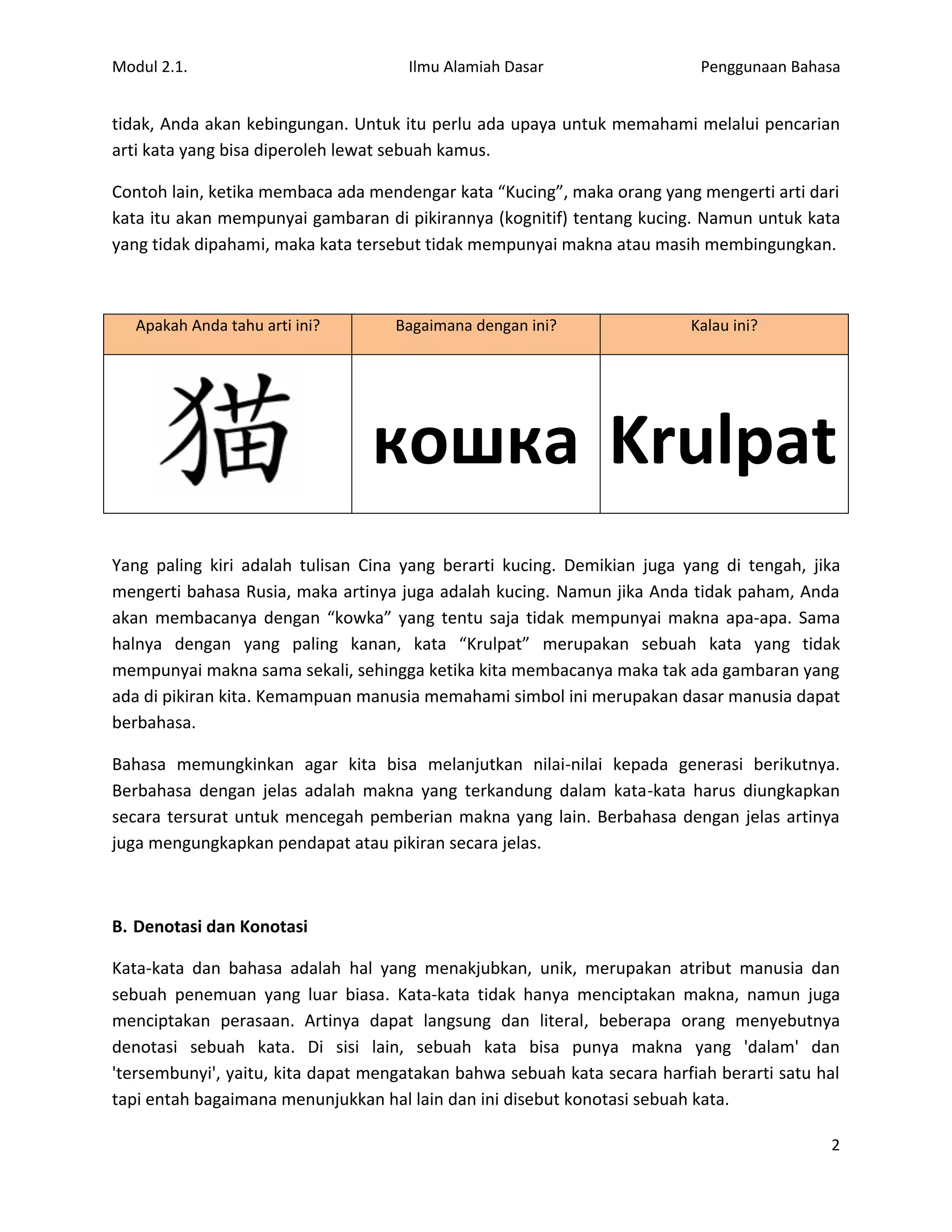 Modul 2.1. Ilmu Alamiah Dasar Penggunaan Bahasa

tidak, Anda akan kebingungan. Untuk itu perlu ada upaya untuk memahami melalui pencarian arti kata yang bisa diperoleh lewat sebuah kamus.

Contoh lain, ketika membaca ada mendengar kata “Kucing”, maka orang yang mengerti arti dari kata itu akan mempunyai gambaran di pikirannya (kognitif) tentang kucing. Namun untuk kata yang tidak dipahami, maka kata tersebut tidak mempunyai makna atau masih membingungkan.

| Apakah Anda tahu arti ini? | Bagaimana dengan ini? | Kalau ini? |
|---|---|---|
| 猫 | кошка | Krulpat |

Yang paling kiri adalah tulisan Cina yang berarti kucing. Demikian juga yang di tengah, jika mengerti bahasa Rusia, maka artinya juga adalah kucing. Namun jika Anda tidak paham, Anda akan membacanya dengan “kowka” yang tentu saja tidak mempunyai makna apa-apa. Sama halnya dengan yang paling kanan, kata “Krulpat” merupakan sebuah kata yang tidak mempunyai makna sama sekali, sehingga ketika kita membacanya maka tak ada gambaran yang ada di pikiran kita. Kemampuan manusia memahami simbol ini merupakan dasar manusia dapat berbahasa.

Bahasa memungkinkan agar kita bisa melanjutkan nilai-nilai kepada generasi berikutnya. Berbahasa dengan jelas adalah makna yang terkandung dalam kata-kata harus diungkapkan secara tersurat untuk mencegah pemberian makna yang lain. Berbahasa dengan jelas artinya juga mengungkapkan pendapat atau pikiran secara jelas.

B. Denotasi dan Konotasi

Kata-kata dan bahasa adalah hal yang menakjubkan, unik, merupakan atribut manusia dan sebuah penemuan yang luar biasa. Kata-kata tidak hanya menciptakan makna, namun juga menciptakan perasaan. Artinya dapat langsung dan literal, beberapa orang menyebutnya denotasi sebuah kata. Di sisi lain, sebuah kata bisa punya makna yang 'dalam' dan 'tersembunyi', yaitu, kita dapat mengatakan bahwa sebuah kata secara harfiah berarti satu hal tapi entah bagaimana menunjukkan hal lain dan ini disebut konotasi sebuah kata.

2